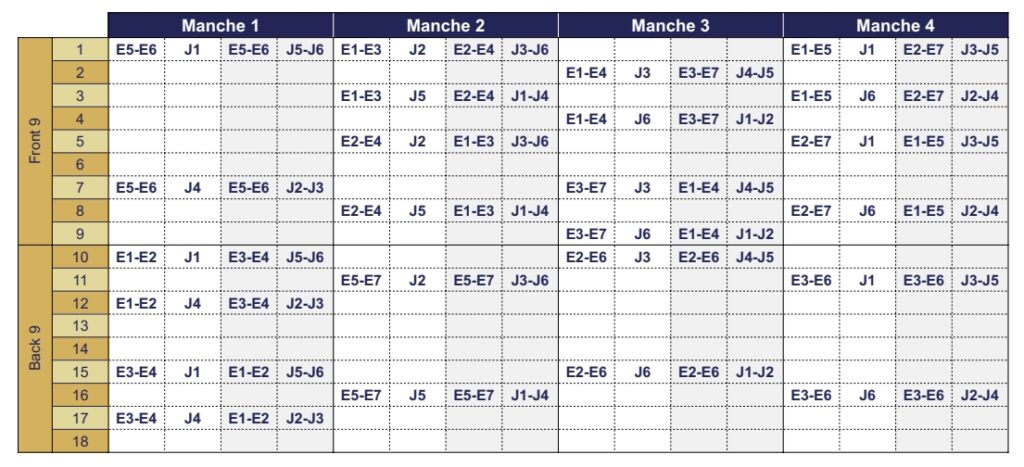 | | | Manche 1 | | | | Manche 2 | | | | Manche 3 | | | | Manche 4 | | | |
|---|---|---|---|---|---|---|---|---|---|---|---|---|---|---|---|---|---|
| Front 9 | 1 | E5-E6 | J1 | E5-E6 | J5-J6 | E1-E3 | J2 | E2-E4 | J3-J6 | | | | | E1-E5 | J1 | E2-E7 | J3-J5 |
| | 2 | | | | | | | | | E1-E4 | J3 | E3-E7 | J4-J5 | | | | |
| | 3 | | | | | E1-E3 | J5 | E2-E4 | J1-J4 | | | | | E1-E5 | J6 | E2-E7 | J2-J4 |
| | 4 | | | | | | | | | E1-E4 | J6 | E3-E7 | J1-J2 | | | | |
| | 5 | | | | | E2-E4 | J2 | E1-E3 | J3-J6 | | | | | E2-E7 | J1 | E1-E5 | J3-J5 |
| | 6 | | | | | | | | | | | | | | | | |
| | 7 | E5-E6 | J4 | E5-E6 | J2-J3 | | | | | E3-E7 | J3 | E1-E4 | J4-J5 | | | | |
| | 8 | | | | | E2-E4 | J5 | E1-E3 | J1-J4 | | | | | E2-E7 | J6 | E1-E5 | J2-J4 |
| | 9 | | | | | | | | | E3-E7 | J6 | E1-E4 | J1-J2 | | | | |
| Back 9 | 10 | E1-E2 | J1 | E3-E4 | J5-J6 | | | | | E2-E6 | J3 | E2-E6 | J4-J5 | | | | |
| | 11 | | | | | E5-E7 | J2 | E5-E7 | J3-J6 | | | | | E3-E6 | J1 | E3-E6 | J3-J5 |
| | 12 | E1-E2 | J4 | E3-E4 | J2-J3 | | | | | | | | | | | | |
| | 13 | | | | | | | | | | | | | | | | |
| | 14 | | | | | | | | | | | | | | | | |
| | 15 | E3-E4 | J1 | E1-E2 | J5-J6 | | | | | E2-E6 | J6 | E2-E6 | J1-J2 | | | | |
| | 16 | | | | | E5-E7 | J5 | E5-E7 | J1-J4 | | | | | E3-E6 | J6 | E3-E6 | J2-J4 |
| | 17 | E3-E4 | J4 | E1-E2 | J2-J3 | | | | | | | | | | | | |
| | 18 | | | | | | | | | | | | | | | | |